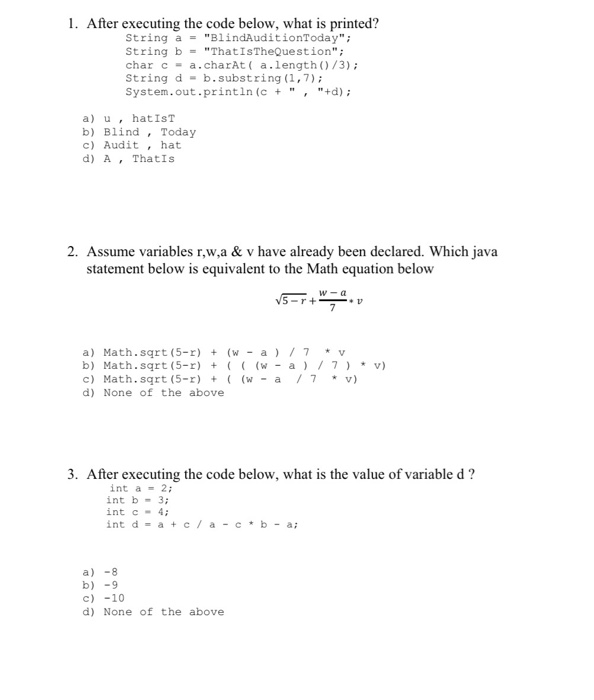 1. After executing the code below, what is printed?

String a = "BlindAuditionToday";
String b = "ThatIsTheQuestion";
char c = a.charAt( a.length()/3);
String d = b.substring(1,7);
System.out.println(c + " , "+d);

a) u , hatIsT
b) Blind , Today
c) Audit , hat
d) A , ThatIs

2. Assume variables r,w,a & v have already been declared. Which java statement below is equivalent to the Math equation below

$\sqrt{5-r}+\frac{w-a}{7}*v$

a) Math.sqrt(5-r) + (w - a ) / 7 * v
b) Math.sqrt(5-r) + ( ( (w - a ) / 7 ) * v)
c) Math.sqrt(5-r) + ( (w - a / 7 * v)
d) None of the above

3. After executing the code below, what is the value of variable d ?

int a = 2;
int b = 3;
int c = 4;
int d = a + c / a - c * b - a;

a) -8
b) -9
c) -10
d) None of the above